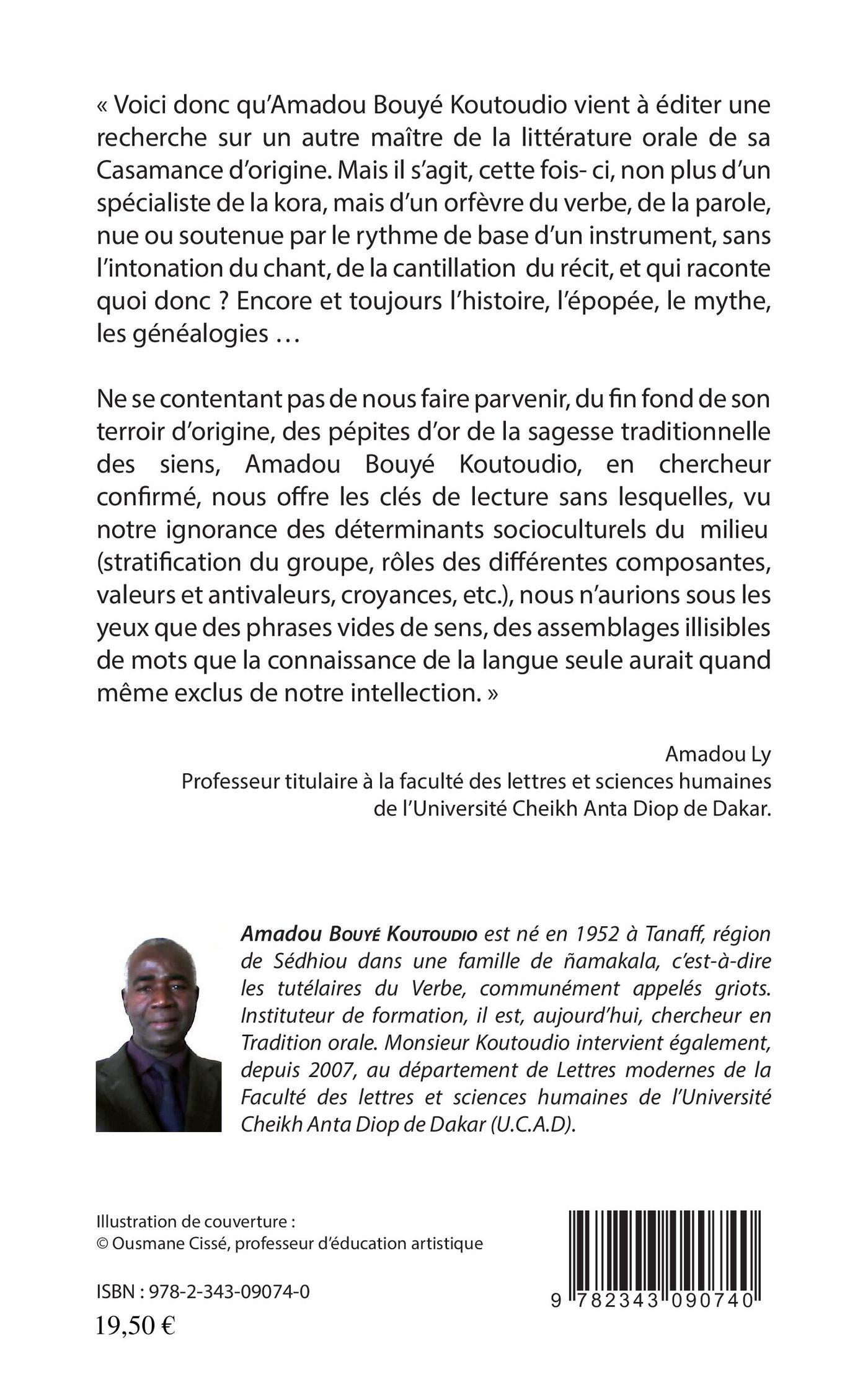 « Voici donc qu'Amadou Bouyé Koutoudio vient à éditer une recherche sur un autre maître de la littérature orale de sa Casamance d'origine. Mais il s'agit, cette fois- ci, non plus d'un spécialiste de la kora, mais d'un orfèvre du verbe, de la parole, nue ou soutenue par le rythme de base d'un instrument, sans l'intonation du chant, de la cantillation du récit, et qui raconte quoi donc ? Encore et toujours l'histoire, l'épopée, le mythe, les généalogies …

Ne se contentant pas de nous faire parvenir, du fin fond de son terroir d'origine, des pépites d'or de la sagesse traditionnelle des siens, Amadou Bouyé Koutoudio, en chercheur confirmé, nous offre les clés de lecture sans lesquelles, vu notre ignorance des déterminants socioculturels du milieu (stratification du groupe, rôles des différentes composantes, valeurs et antivaleurs, croyances, etc.), nous n'aurions sous les yeux que des phrases vides de sens, des assemblages illisibles de mots que la connaissance de la langue seule aurait quand même exclus de notre intellection. »

Amadou Ly
Professeur titulaire à la faculté des lettres et sciences humaines de l'Université Cheikh Anta Diop de Dakar.

Amadou Bouyé Koutoudio est né en 1952 à Tanaff, région de Sédhiou dans une famille de ñamakala, c'est-à-dire les tutélaires du Verbe, communément appelés griots. Instituteur de formation, il est, aujourd'hui, chercheur en Tradition orale. Monsieur Koutoudio intervient également, depuis 2007, au département de Lettres modernes de la Faculté des lettres et sciences humaines de l'Université Cheikh Anta Diop de Dakar (U.C.A.D).

Illustration de couverture :
© Ousmane Cissé, professeur d'éducation artistique

ISBN : 978-2-343-09074-0
19,50 €

9 782343 090740